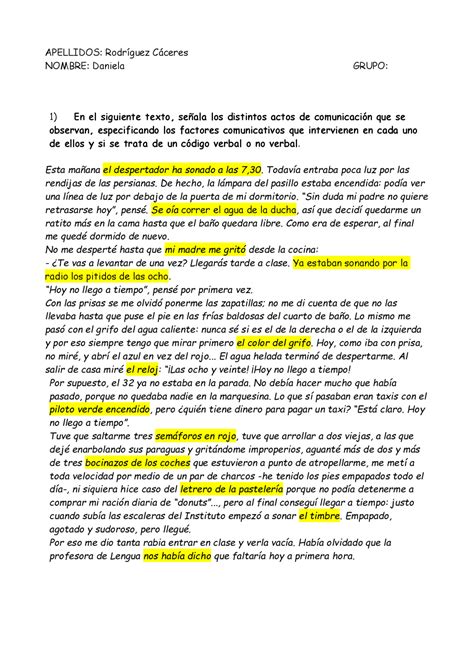 APELLIDOS: Rodríguez Cáceres
NOMBRE: Daniela GRUPO:

1) En el siguiente texto, señala los distintos actos de comunicación que se observan, especificando los factores comunicativos que intervienen en cada uno de ellos y si se trata de un código verbal o no verbal.

Esta mañana el despertador ha sonado a las 7,30. Todavía entraba poca luz por las rendijas de las persianas. De hecho, la lámpara del pasillo estaba encendida: podía ver una línea de luz por debajo de la puerta de mi dormitorio. "Sin duda mi padre no quiere retrasarse hoy", pensé. Se oía correr el agua de la ducha, así que decidí quedarme un ratito más en la cama hasta que el baño quedara libre. Como era de esperar, al final me quedé dormido de nuevo.
No me desperté hasta que mi madre me gritó desde la cocina:
- ¿Te vas a levantar de una vez? Llegarás tarde a clase. Ya estaban sonando por la radio los pitidos de las ocho.
"Hoy no llego a tiempo", pensé por primera vez.
Con las prisas se me olvidó ponerme las zapatillas; no me di cuenta de que no las llevaba hasta que puse el pie en las frías baldosas del cuarto de baño. Lo mismo me pasó con el grifo del agua caliente: nunca sé si es el de la derecha o el de la izquierda y por eso siempre tengo que mirar primero el color del grifo. Hoy, como iba con prisa, no miré, y abrí el azul en vez del rojo... El agua helada terminó de despertarme. Al salir de casa miré el reloj: "¡Las ocho y veinte! ¡Hoy no llego a tiempo!
Por supuesto, el 32 ya no estaba en la parada. No debía hacer mucho que había pasado, porque no quedaba nadie en la marquesina. Lo que sí pasaban eran taxis con el piloto verde encendido, pero ¿quién tiene dinero para pagar un taxi? "Está claro. Hoy no llego a tiempo".
Tuve que saltarme tres semáforos en rojo, tuve que arrollar a dos viejas, a las que dejé enarbolando sus paraguas y gritándome improperios, aguanté más de dos y más de tres bocinazos de los coches que estuvieron a punto de atropellarme, me metí a toda velocidad por medio de un par de charcos -he tenido los pies empapados todo el día-, ni siquiera hice caso del letrero de la pastelería porque no podía detenerme a comprar mi ración diaria de "donuts"..., pero al final conseguí llegar a tiempo: justo cuando subía las escaleras del Instituto empezó a sonar el timbre. Empapado, agotado y sudoroso, pero llegué.
Por eso me dio tanta rabia entrar en clase y verla vacía. Había olvidado que la profesora de Lengua nos había dicho que faltaría hoy a primera hora.